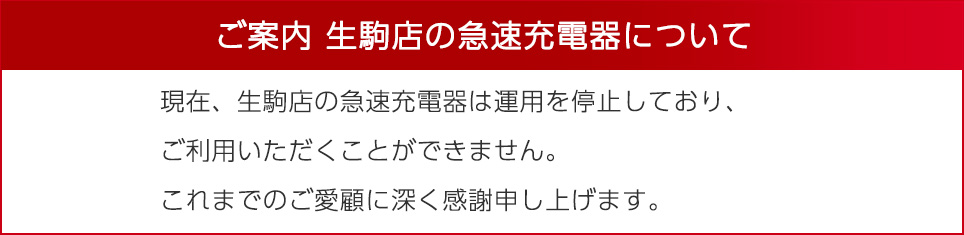 ご案内 生駒店の急速充電器について

現在、生駒店の急速充電器は運用を停止しており、
ご利用いただくことができません。
これまでのご愛顧に深く感謝申し上げます。